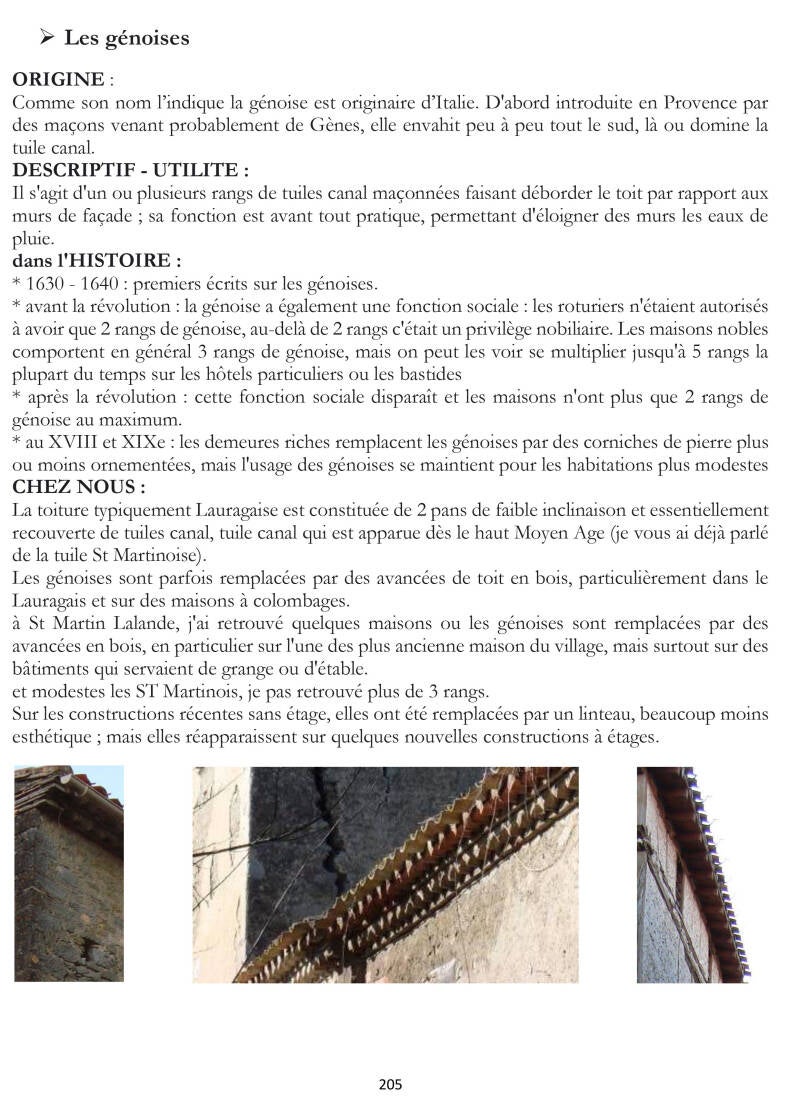 ➢ Les génoises

ORIGINE :
Comme son nom l'indique la génoise est originaire d'Italie. D'abord introduite en Provence par des maçons venant probablement de Gènes, elle envahit peu à peu tout le sud, là ou domine la tuile canal.

DESCRIPTIF - UTILITE :
Il s'agit d'un ou plusieurs rangs de tuiles canal maçonnées faisant déborder le toit par rapport aux murs de façade ; sa fonction est avant tout pratique, permettant d'éloigner des murs les eaux de pluie.

dans l'HISTOIRE :
* 1630 - 1640 : premiers écrits sur les génoises.
* avant la révolution : la génoise a également une fonction sociale : les roturiers n'étaient autorisés à avoir que 2 rangs de génoise, au-delà de 2 rangs c'était un privilège nobiliaire. Les maisons nobles comportent en général 3 rangs de génoise, mais on peut les voir se multiplier jusqu'à 5 rangs la plupart du temps sur les hôtels particuliers ou les bastides
* après la révolution : cette fonction sociale disparaît et les maisons n'ont plus que 2 rangs de génoise au maximum.
* au XVIII et XIXe : les demeures riches remplacent les génoises par des corniches de pierre plus ou moins ornementées, mais l'usage des génoises se maintient pour les habitations plus modestes

CHEZ NOUS :
La toiture typiquement Lauragaise est constituée de 2 pans de faible inclinaison et essentiellement recouverte de tuiles canal, tuile canal qui est apparue dès le haut Moyen Age (je vous ai déjà parlé de la tuile St Martinoise).
Les génoises sont parfois remplacées par des avancées de toit en bois, particulièrement dans le Lauragais et sur des maisons à colombages.
à St Martin Lalande, j'ai retrouvé quelques maisons ou les génoises sont remplacées par des avancées en bois, en particulier sur l'une des plus ancienne maison du village, mais surtout sur des bâtiments qui servaient de grange ou d'étable.
et modestes les ST Martinois, je pas retrouvé plus de 3 rangs.
Sur les constructions récentes sans étage, elles ont été remplacées par un linteau, beaucoup moins esthétique ; mais elles réapparaissent sur quelques nouvelles constructions à étages.

205